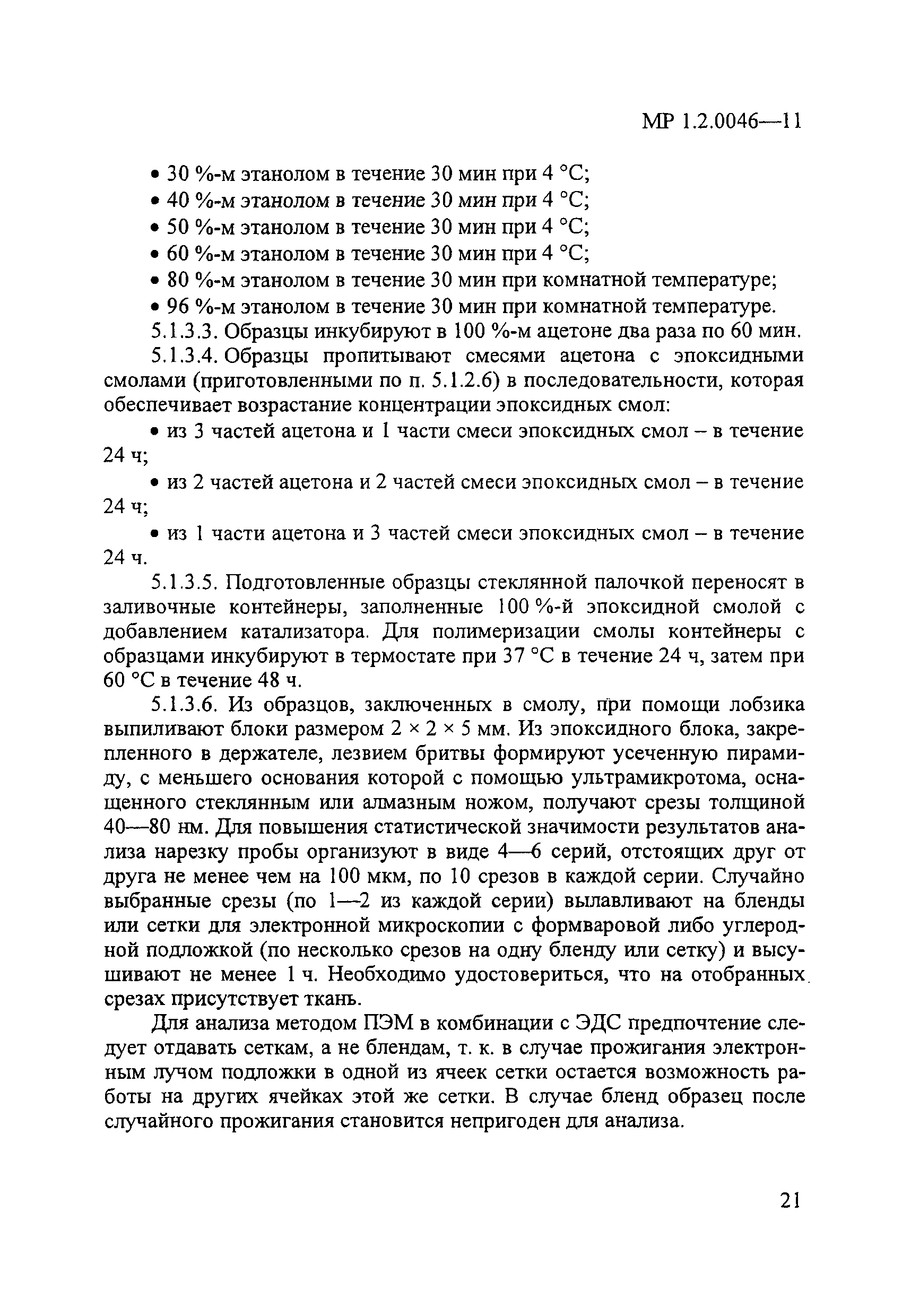 МР 1.2.0046—11

• 30 %-м этанолом в течение 30 мин при 4 °С;

• 40 %-м этанолом в течение 30 мин при 4 °С;

• 50 %-м этанолом в течение 30 мин при 4 °С;

• 60 %-м этанолом в течение 30 мин при 4 °С;

• 80 %-м этанолом в течение 30 мин при комнатной температуре;

• 96 %-м этанолом в течение 30 мин при комнатной температуре.

5.1.3.3. Образцы инкубируют в 100 %-м ацетоне два раза по 60 мин.

5.1.3.4. Образцы пропитывают смесями ацетона с эпоксидными смолами (приготовленными по п. 5.1.2.6) в последовательности, которая обеспечивает возрастание концентрации эпоксидных смол:

• из 3 частей ацетона и 1 части смеси эпоксидных смол – в течение 24 ч;

• из 2 частей ацетона и 2 частей смеси эпоксидных смол – в течение 24 ч;

• из 1 части ацетона и 3 частей смеси эпоксидных смол – в течение 24 ч.

5.1.3.5. Подготовленные образцы стеклянной палочкой переносят в заливочные контейнеры, заполненные 100 %-й эпоксидной смолой с добавлением катализатора. Для полимеризации смолы контейнеры с образцами инкубируют в термостате при 37 °С в течение 24 ч, затем при 60 °С в течение 48 ч.

5.1.3.6. Из образцов, заключенных в смолу, при помощи лобзика выпиливают блоки размером 2 × 2 × 5 мм. Из эпоксидного блока, закрепленного в держателе, лезвием бритвы формируют усеченную пирамиду, с меньшего основания которой с помощью ультрамикротома, оснащенного стеклянным или алмазным ножом, получают срезы толщиной 40—80 нм. Для повышения статистической значимости результатов анализа нарезку пробы организуют в виде 4—6 серий, отстоящих друг от друга не менее чем на 100 мкм, по 10 срезов в каждой серии. Случайно выбранные срезы (по 1—2 из каждой серии) вылавливают на бленды или сетки для электронной микроскопии с формваровой либо углеродной подложкой (по несколько срезов на одну бленду или сетку) и высушивают не менее 1 ч. Необходимо удостовериться, что на отобранных срезах присутствует ткань.

Для анализа методом ПЭМ в комбинации с ЭДС предпочтение следует отдавать сеткам, а не блендам, т. к. в случае прожигания электронным лучом подложки в одной из ячеек сетки остается возможность работы на других ячейках этой же сетки. В случае бленд образец после случайного прожигания становится непригоден для анализа.

21